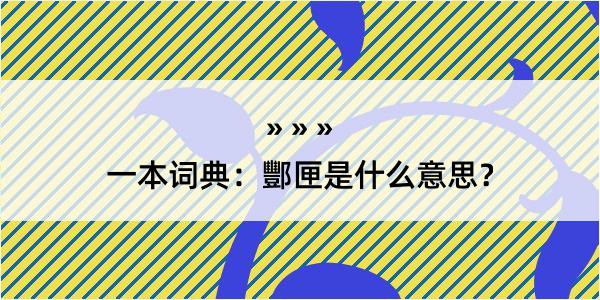 » » »

一本词典：酆匣是什么意思？